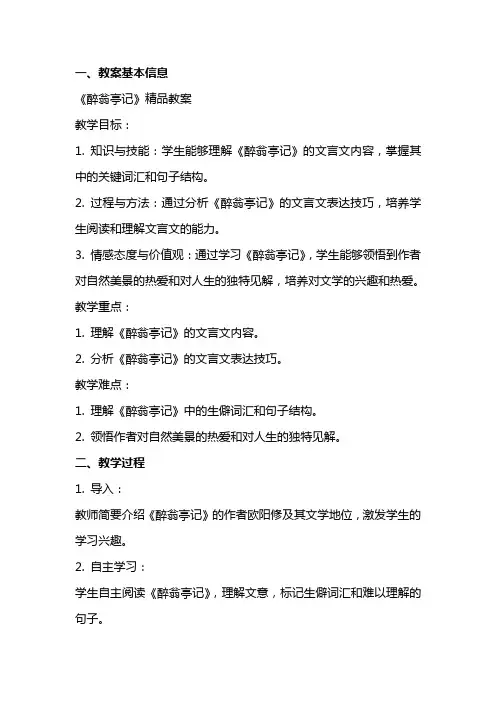 一、教案基本信息

《醉翁亭记》精品教案

教学目标：

1. 知识与技能：学生能够理解《醉翁亭记》的文言文内容，掌握其中的关键词汇和句子结构。

2. 过程与方法：通过分析《醉翁亭记》的文言文表达技巧，培养学生阅读和理解文言文的能力。

3. 情感态度与价值观：通过学习《醉翁亭记》，学生能够领悟到作者对自然美景的热爱和对人生的独特见解，培养对文学的兴趣和热爱。

教学重点：

1. 理解《醉翁亭记》的文言文内容。

2. 分析《醉翁亭记》的文言文表达技巧。

教学难点：

1. 理解《醉翁亭记》中的生僻词汇和句子结构。

2. 领悟作者对自然美景的热爱和对人生的独特见解。

二、教学过程

1. 导入：

教师简要介绍《醉翁亭记》的作者欧阳修及其文学地位，激发学生的学习兴趣。

2. 自主学习：

学生自主阅读《醉翁亭记》，理解文意，标记生僻词汇和难以理解的句子。